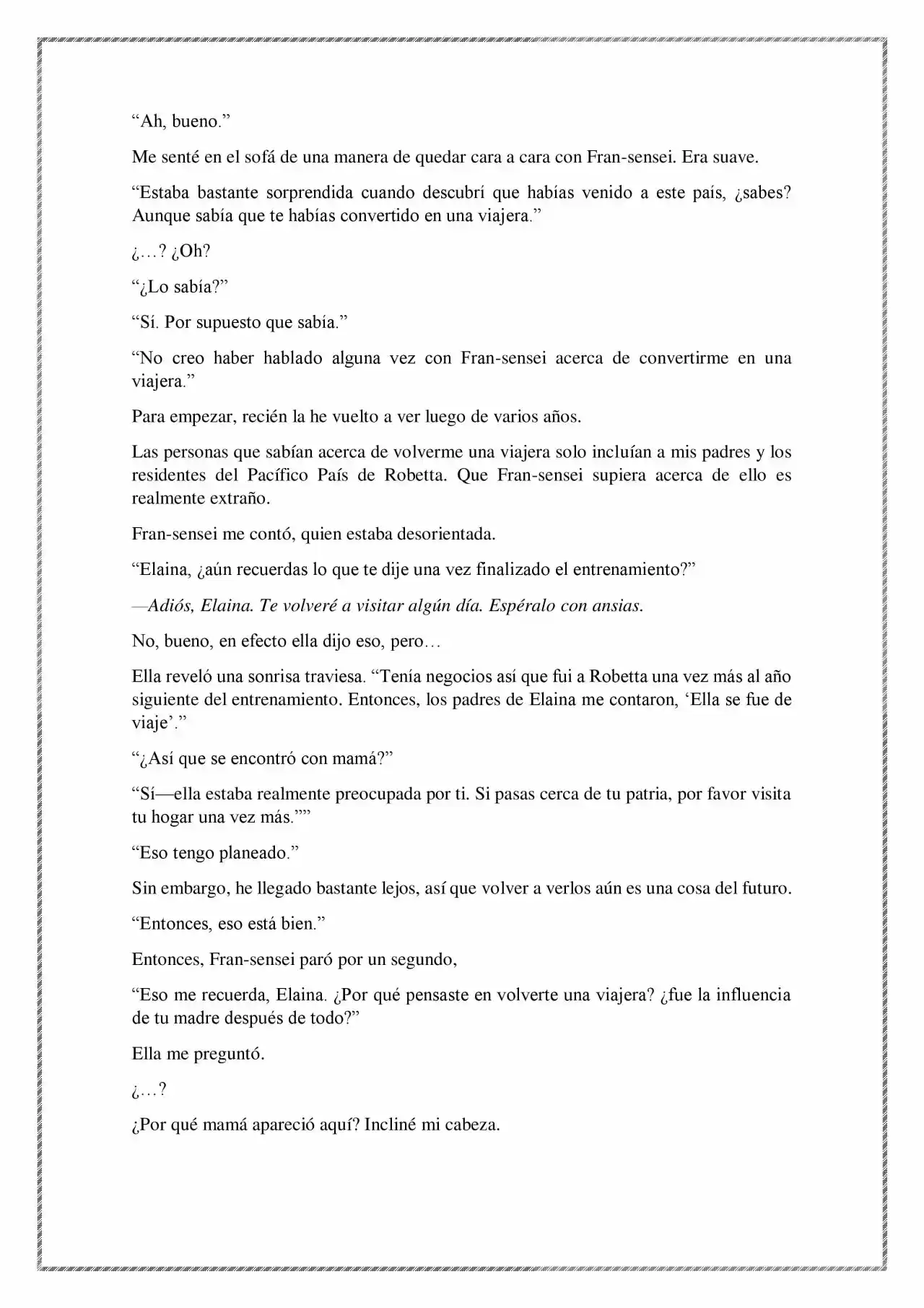 “Ah, bueno.”

Me senté en el sofá de una manera de quedar cara a cara con Fran-sensei. Era suave.

“Estaba bastante sorprendida cuando descubrí que habías venido a este país, ¿sabes? Aunque sabía que te habías convertido en una viajera.”

¿…? ¿Oh?

“¿Lo sabía?”

“Sí. Por supuesto que sabía.”

“No creo haber hablado alguna vez con Fran-sensei acerca de convertirme en una viajera.”

Para empezar, recién la he vuelto a ver luego de varios años.

Las personas que sabían acerca de volverme una viajera solo incluían a mis padres y los residentes del Pacífico País de Robetta. Que Fran-sensei supiera acerca de ello es realmente extraño.

Fran-sensei me contó, quien estaba desorientada.

“Elaina, ¿aún recuerdas lo que te dije una vez finalizado el entrenamiento?”

—Adiós, Elaina. Te volveré a visitar algún día. Espéralo con ansias.

No, bueno, en efecto ella dijo eso, pero…

Ella reveló una sonrisa traviesa. “Tenía negocios así que fui a Robetta una vez más al año siguiente del entrenamiento. Entonces, los padres de Elaina me contaron, ‘Ella se fue de viaje’.”

“¿Así que se encontró con mamá?”

“Sí—ella estaba realmente preocupada por ti. Si pasas cerca de tu patria, por favor visita tu hogar una vez más.””

“Eso tengo planeado.”

Sin embargo, he llegado bastante lejos, así que volver a verlos aún es una cosa del futuro.

“Entonces, eso está bien.”

Entonces, Fran-sensei paró por un segundo,

“Eso me recuerda, Elaina. ¿Por qué pensaste en volverte una viajera? ¿fue la influencia de tu madre después de todo?”

Ella me preguntó.

¿…?

¿Por qué mamá apareció aquí? Incliné mi cabeza.